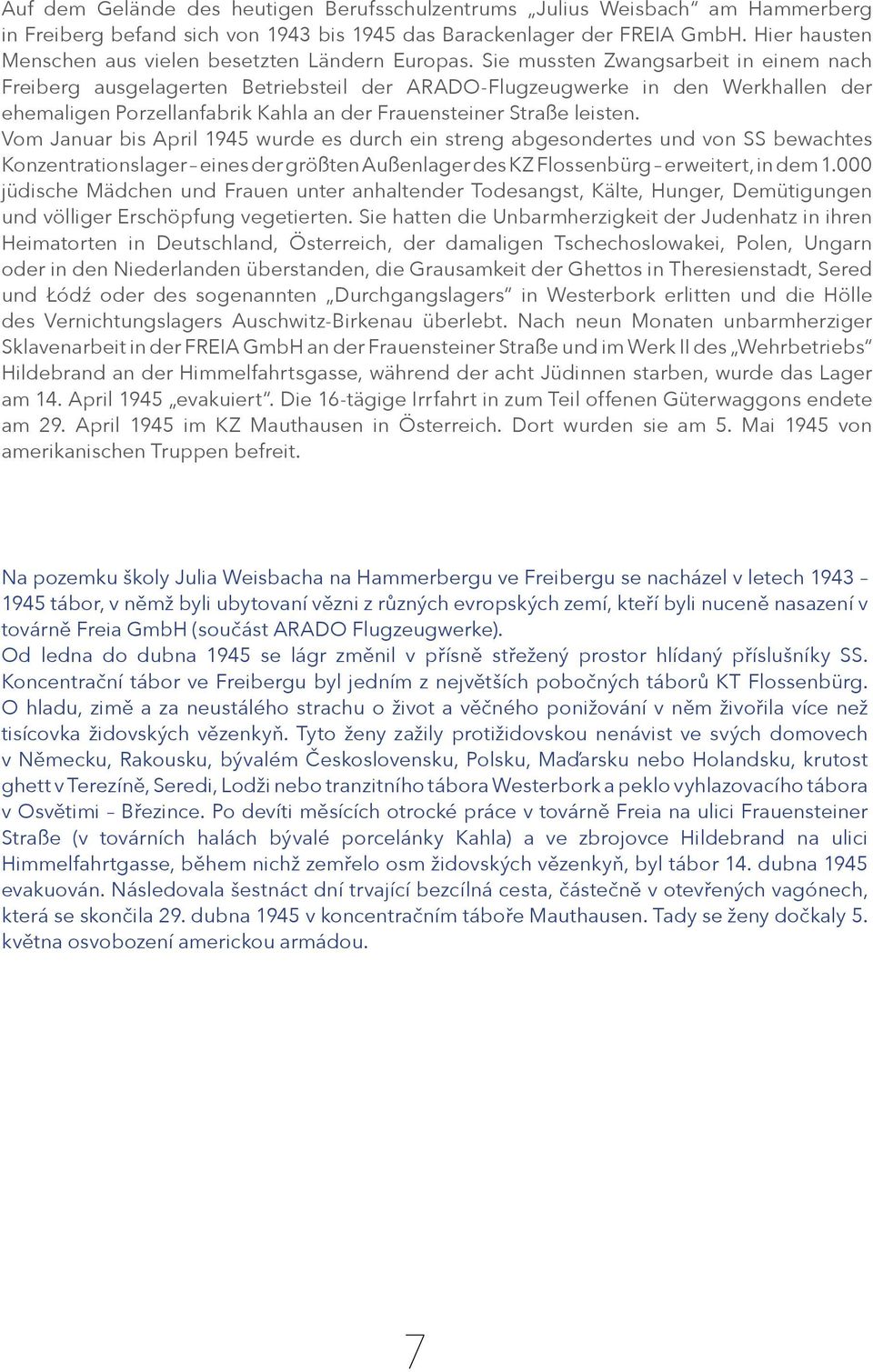 Auf dem Gelände des heutigen Berufsschulzentrums „Julius Weisbach“ am Hammerberg in Freiberg befand sich von 1943 bis 1945 das Barackenlager der FREIA GmbH. Hier hausten Menschen aus vielen besetzten Ländern Europas. Sie mussten Zwangsarbeit in einem nach Freiberg ausgelagerten Betriebsteil der ARADO-Flugzeugwerke in den Werkhallen der ehemaligen Porzellanfabrik Kahla an der Frauensteiner Straße leisten.
Vom Januar bis April 1945 wurde es durch ein streng abgesondertes und von SS bewachtes Konzentrationslager – eines der größten Außenlager des KZ Flossenbürg – erweitert, in dem 1.000 jüdische Mädchen und Frauen unter anhaltender Todesangst, Kälte, Hunger, Demütigungen und völliger Erschöpfung vegetierten. Sie hatten die Unbarmherzigkeit der Judenhatz in ihren Heimatorten in Deutschland, Österreich, der damaligen Tschechoslowakei, Polen, Ungarn oder in den Niederlanden überstanden, die Grausamkeit der Ghettos in Theresienstadt, Sered und Łódź oder des sogenannten „Durchgangslagers“ in Westerbork erlitten und die Hölle des Vernichtungslagers Auschwitz-Birkenau überlebt. Nach neun Monaten unbarmherziger Sklavenarbeit in der FREIA GmbH an der Frauensteiner Straße und im Werk II des „Wehrbetriebs“ Hildebrand an der Himmelfahrtsgasse, während der acht Jüdinnen starben, wurde das Lager am 14. April 1945 „evakuiert“. Die 16-tägige Irrfahrt in zum Teil offenen Güterwaggons endete am 29. April 1945 im KZ Mauthausen in Österreich. Dort wurden sie am 5. Mai 1945 von amerikanischen Truppen befreit.

Na pozemku školy Julia Weisbacha na Hammerbergu ve Freibergu se nacházel v letech 1943 – 1945 tábor, v němž byli ubytovaní vězni z různých evropských zemí, kteří byli nuceně nasazení v továrně Freia GmbH (součást ARADO Flugzeugwerke).
Od ledna do dubna 1945 se lágr změnil v přísně střežený prostor hlídaný příslušníky SS. Koncentrační tábor ve Freibergu byl jedním z největších pobočných táborů KT Flossenbürg. O hladu, zimě a za neustálého strachu o život a věčného ponižování v něm živořila více než tisícovka židovských vězenkyň. Tyto ženy zažily protižidovskou nenávist ve svých domovech v Německu, Rakousku, bývalém Československu, Polsku, Maďarsku nebo Holandsku, krutost ghett v Terezíně, Seredi, Lodži nebo tranzitního tábora Westerbork a peklo vyhlazovacího tábora v Osvětimi – Březince. Po devíti měsících otrocké práce v továrně Freia na ulici Frauensteiner Straße (v továrních halách bývalé porcelánky Kahla) a ve zbrojovce Hildebrand na ulici Himmelfahrtgasse, během nichž zemřelo osm židovských vězenkyň, byl tábor 14. dubna 1945 evakuován. Následovala šestnáct dní trvající bezcílná cesta, částečně v otevřených vagónech, která se skončila 29. dubna 1945 v koncentračním táboře Mauthausen. Tady se ženy dočkaly 5. května osvobození americkou armádou.

7